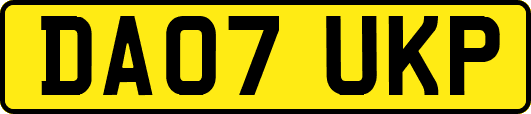 DA07 UKP